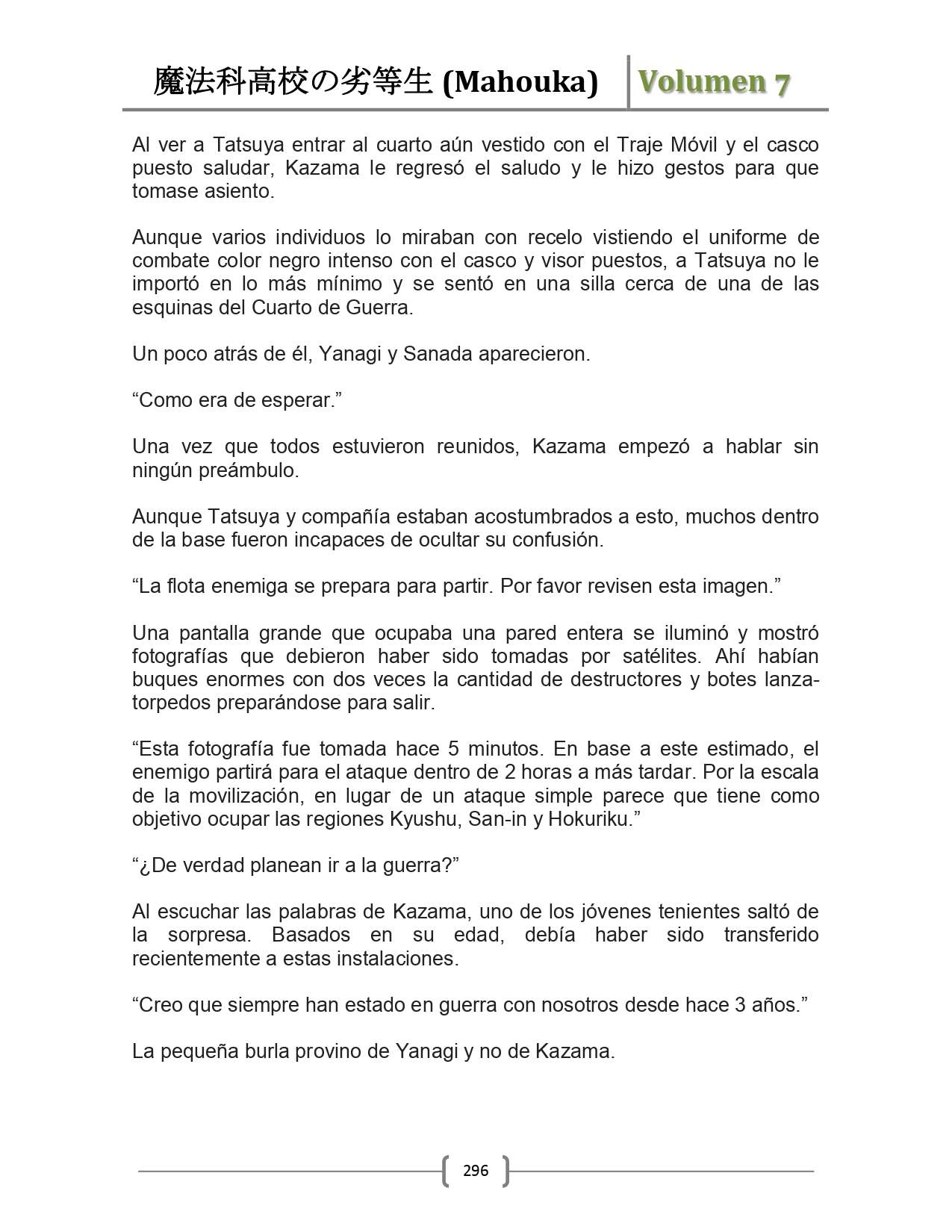 魔法科高校の劣等生 (Mahouka) Volumen 7

Al ver a Tatsuya entrar al cuarto aún vestido con el Traje Móvil y el casco puesto saludar, Kazama le regresó el saludo y le hizo gestos para que tomase asiento.

Aunque varios individuos lo miraban con recelo vistiendo el uniforme de combate color negro intenso con el casco y visor puestos, a Tatsuya no le importó en lo más mínimo y se sentó en una silla cerca de una de las esquinas del Cuarto de Guerra.

Un poco atrás de él, Yanagi y Sanada aparecieron.

“Como era de esperar.”

Una vez que todos estuvieron reunidos, Kazama empezó a hablar sin ningún preámbulo.

Aunque Tatsuya y compañía estaban acostumbrados a esto, muchos dentro de la base fueron incapaces de ocultar su confusión.

“La flota enemiga se prepara para partir. Por favor revisen esta imagen.”

Una pantalla grande que ocupaba una pared entera se iluminó y mostró fotografías que debieron haber sido tomadas por satélites. Ahí habían buques enormes con dos veces la cantidad de destructores y botes lanza-torpedos preparándose para salir.

“Esta fotografía fue tomada hace 5 minutos. En base a este estimado, el enemigo partirá para el ataque dentro de 2 horas a más tardar. Por la escala de la movilización, en lugar de un ataque simple parece que tiene como objetivo ocupar las regiones Kyushu, San-in y Hokuriku.”

“¿De verdad planean ir a la guerra?”

Al escuchar las palabras de Kazama, uno de los jóvenes tenientes saltó de la sorpresa. Basados en su edad, debía haber sido transferido recientemente a estas instalaciones.

“Creo que siempre han estado en guerra con nosotros desde hace 3 años.”

La pequeña burla provino de Yanagi y no de Kazama.

296